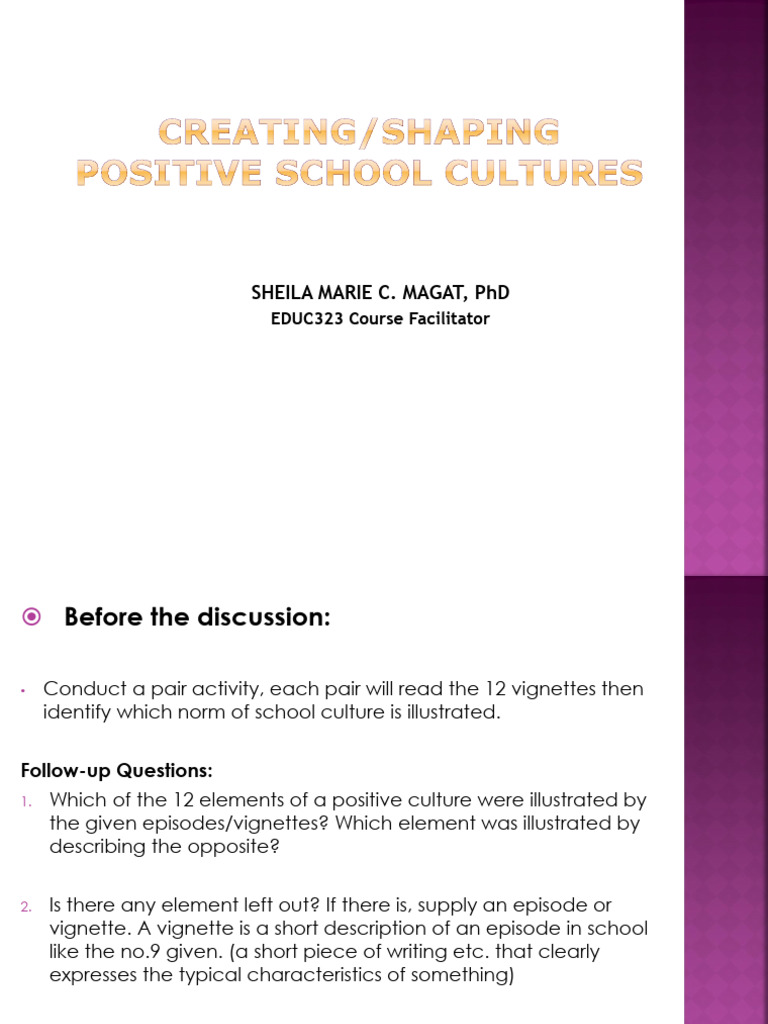 CREATING/SHAPING POSITIVE SCHOOL CULTURES

SHEILA MARIE C. MAGAT, PhD
EDUC323 Course Facilitator

Before the discussion:

• Conduct a pair activity, each pair will read the 12 vignettes then identify which norm of school culture is illustrated.

Follow-up Questions:

1. Which of the 12 elements of a positive culture were illustrated by the given episodes/vignettes? Which element was illustrated by describing the opposite?

2. Is there any element left out? If there is, supply an episode or vignette. A vignette is a short description of an episode in school like the no.9 given. (a short piece of writing etc. that clearly expresses the typical characteristics of something)